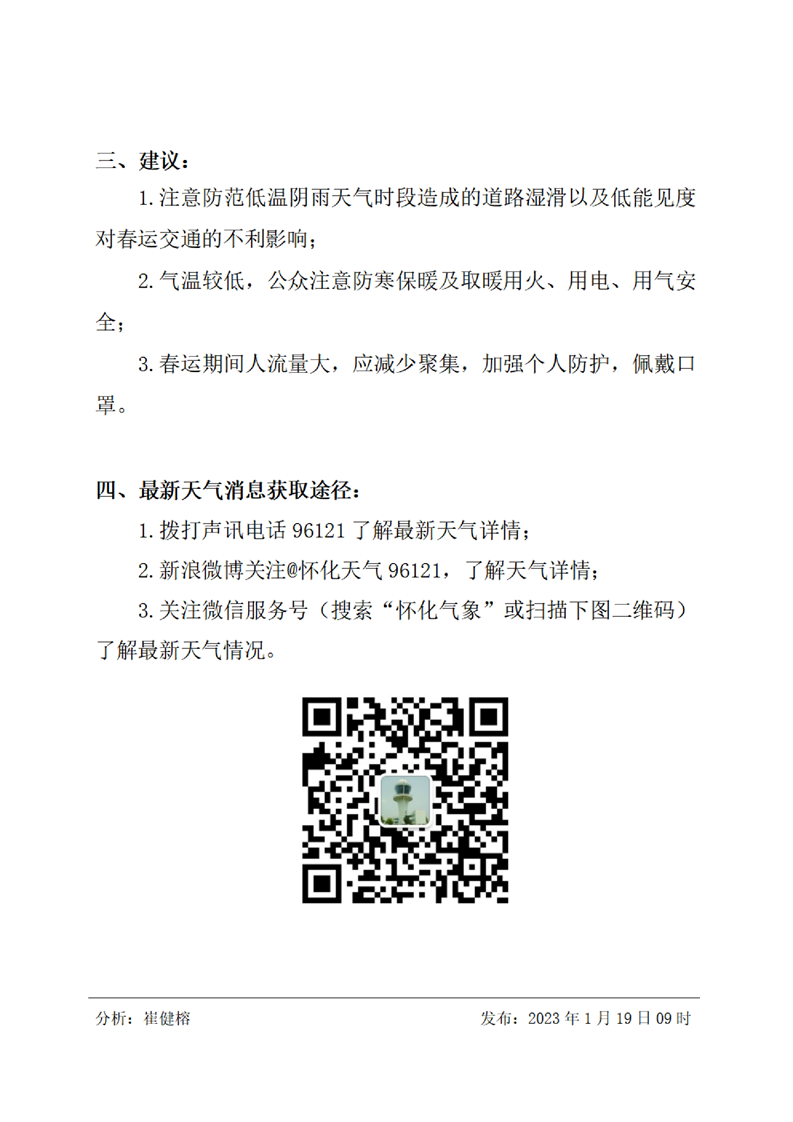 三、建议：

1.注意防范低温阴雨天气时段造成的道路湿滑以及低能见度对春运交通的不利影响；

2.气温较低，公众注意防寒保暖及取暖用火、用电、用气安全；

3.春运期间人流量大，应减少聚集，加强个人防护，佩戴口罩。

四、最新天气消息获取途径：

1.拨打声讯电话 96121 了解最新天气详情；

2.新浪微博关注@怀化天气 96121，了解天气详情；

3.关注微信服务号（搜索“怀化气象”或扫描下图二维码）了解最新天气情况。

分析：崔健榕

发布：2023 年 1 月 19 日 09 时